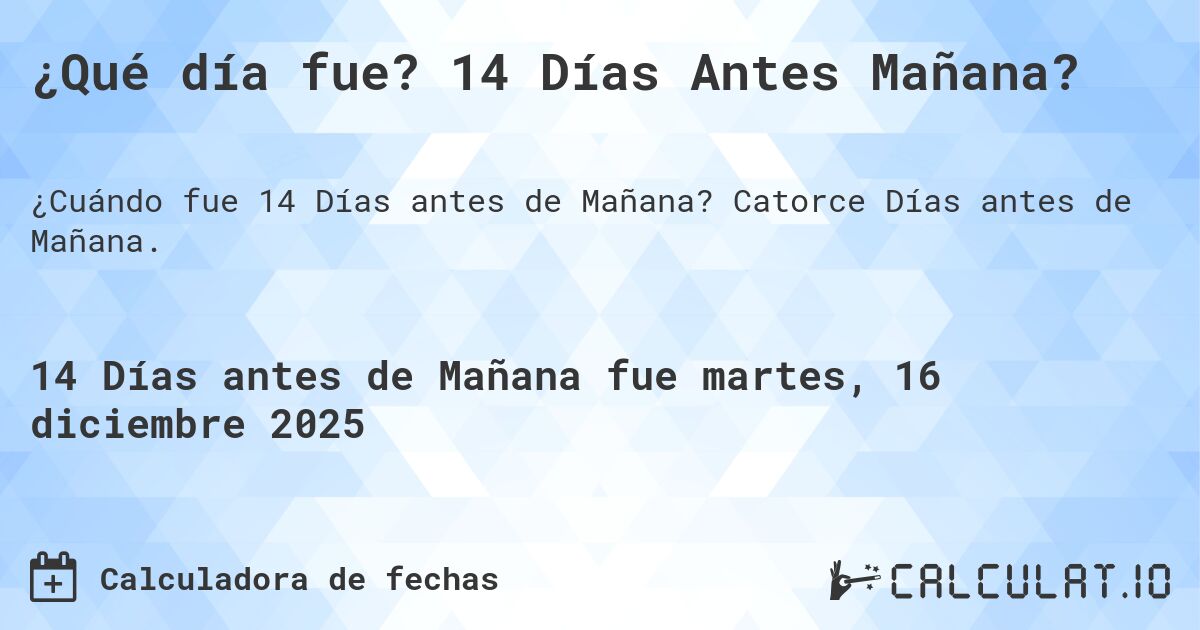 ¿Qué día fue? 14 Días Antes Mañana?

¿Cuándo fue 14 Días antes de Mañana? Catorce Días antes de Mañana.

14 Días antes de Mañana fue martes, 16 diciembre 2025

Calculadora de fechas

CALCULAT.IO